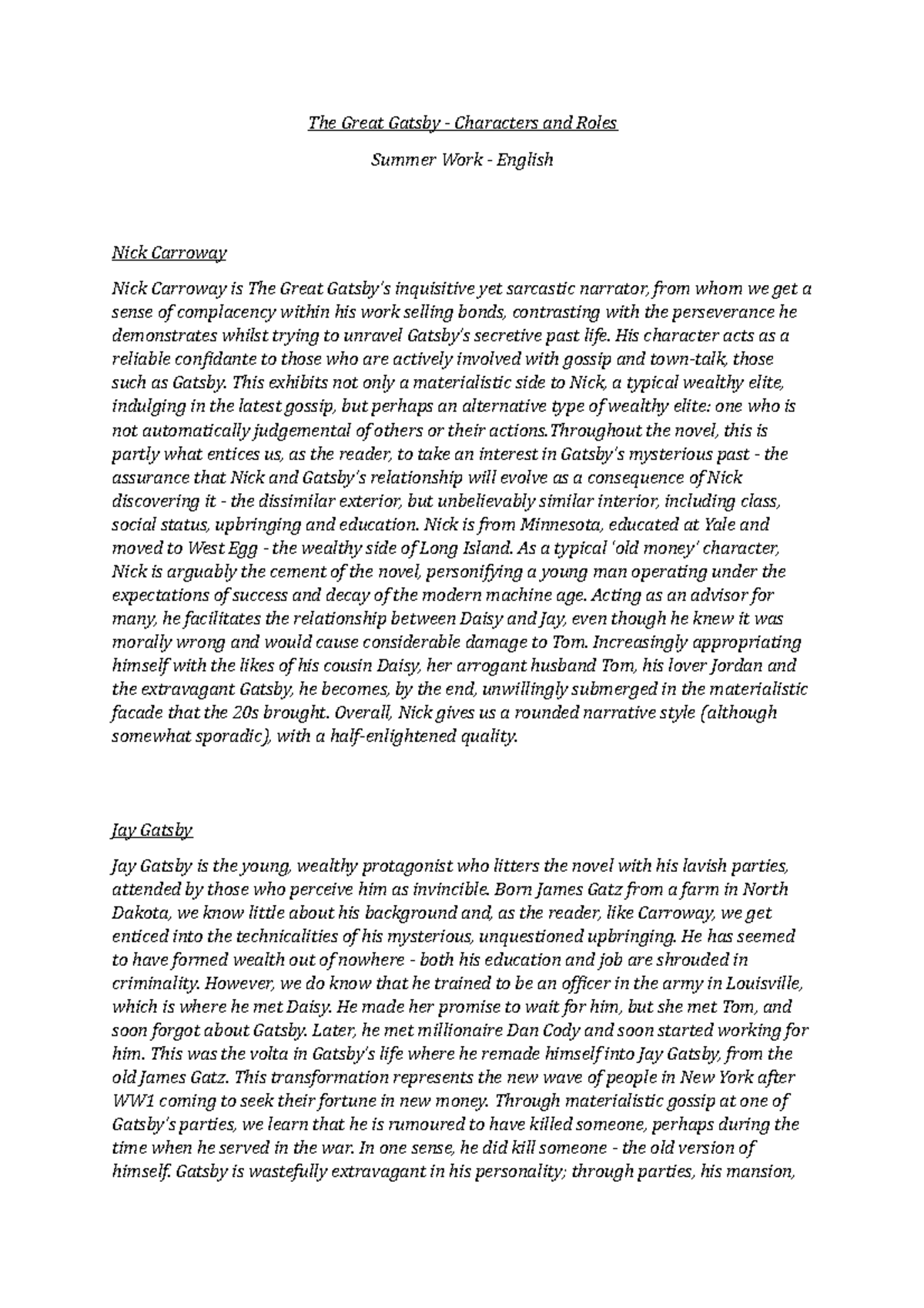 The Great Gatsby - Characters and Roles

Summer Work - English

Nick Carroway

Nick Carroway is The Great Gatsby's inquisitive yet sarcastic narrator, from whom we get a sense of complacency within his work selling bonds, contrasting with the perseverance he demonstrates whilst trying to unravel Gatsby's secretive past life. His character acts as a reliable confidante to those who are actively involved with gossip and town-talk, those such as Gatsby. This exhibits not only a materialistic side to Nick, a typical wealthy elite, indulging in the latest gossip, but perhaps an alternative type of wealthy elite: one who is not automatically judgemental of others or their actions.Throughout the novel, this is partly what entices us, as the reader, to take an interest in Gatsby's mysterious past - the assurance that Nick and Gatsby's relationship will evolve as a consequence of Nick discovering it - the dissimilar exterior, but unbelievably similar interior, including class, social status, upbringing and education. Nick is from Minnesota, educated at Yale and moved to West Egg - the wealthy side of Long Island. As a typical 'old money' character, Nick is arguably the cement of the novel, personifying a young man operating under the expectations of success and decay of the modern machine age. Acting as an advisor for many, he facilitates the relationship between Daisy and Jay, even though he knew it was morally wrong and would cause considerable damage to Tom. Increasingly appropriating himself with the likes of his cousin Daisy, her arrogant husband Tom, his lover Jordan and the extravagant Gatsby, he becomes, by the end, unwillingly submerged in the materialistic facade that the 20s brought. Overall, Nick gives us a rounded narrative style (although somewhat sporadic), with a half-enlightened quality.

Jay Gatsby

Jay Gatsby is the young, wealthy protagonist who litters the novel with his lavish parties, attended by those who perceive him as invincible. Born James Gatz from a farm in North Dakota, we know little about his background and, as the reader, like Carroway, we get enticed into the technicalities of his mysterious, unquestioned upbringing. He has seemed to have formed wealth out of nowhere - both his education and job are shrouded in criminality. However, we do know that he trained to be an officer in the army in Louisville, which is where he met Daisy. He made her promise to wait for him, but she met Tom, and soon forgot about Gatsby. Later, he met millionaire Dan Cody and soon started working for him. This was the volta in Gatsby's life where he remade himself into Jay Gatsby, from the old James Gatz. This transformation represents the new wave of people in New York after WW1 coming to seek their fortune in new money. Through materialistic gossip at one of Gatsby's parties, we learn that he is rumoured to have killed someone, perhaps during the time when he served in the war. In one sense, he did kill someone - the old version of himself. Gatsby is wastefully extravagant in his personality; through parties, his mansion,